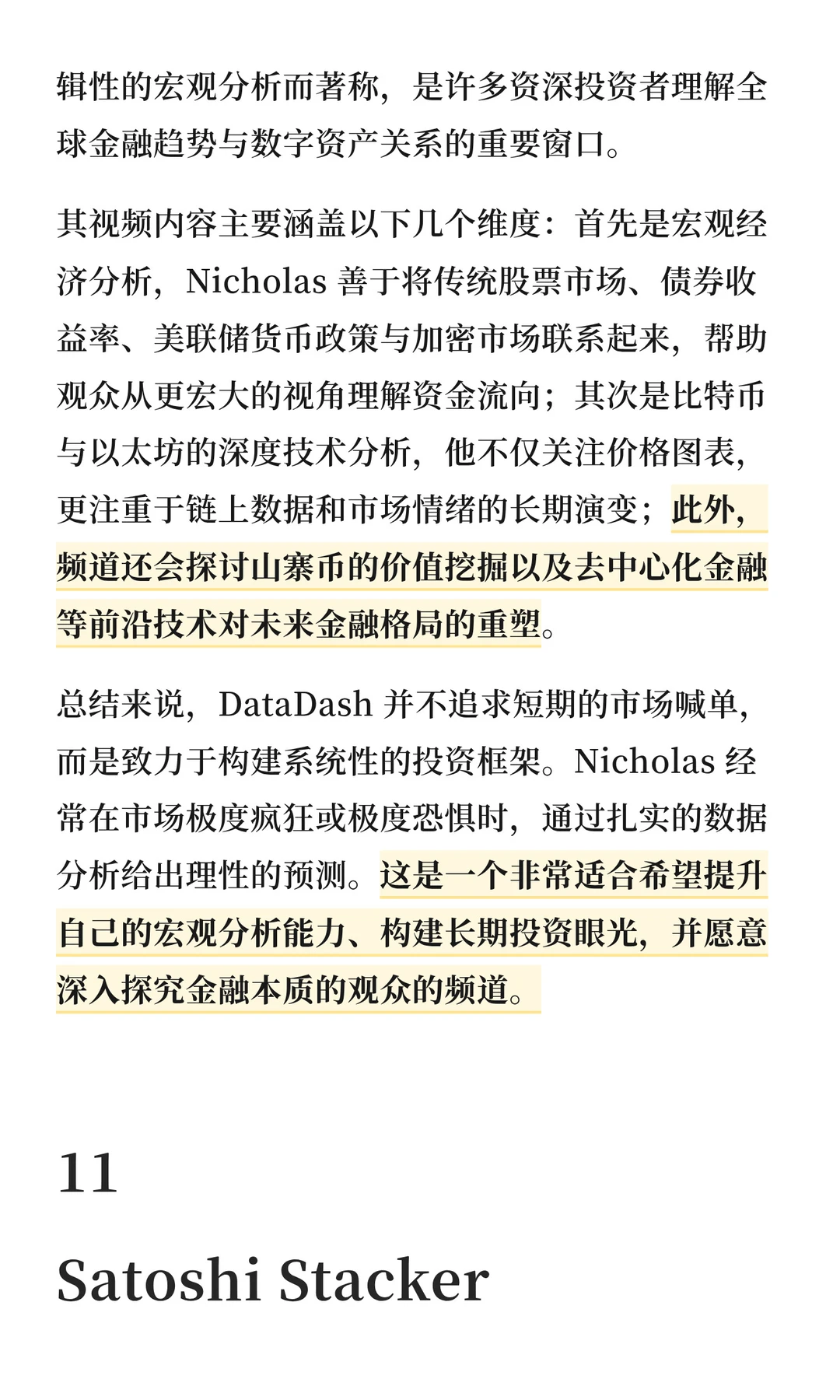 辑性的宏观分析而著称，是许多资深投资者理解全球金融趋势与数字资产关系的重要窗口。

其视频内容主要涵盖以下几个维度：首先是宏观经济分析，Nicholas 善于将传统股票市场、债券收益率、美联储货币政策与加密市场联系起来，帮助观众从更宏大的视角理解资金流向；其次是比特币与以太坊的深度技术分析，他不仅关注价格图表，更注重于链上数据和市场情绪的长期演变；此外，频道还会探讨山寨币的价值挖掘以及去中心化金融等前沿技术对未来金融格局的重塑。

总结来说，DataDash 并不追求短期的市场喊单，而是致力于构建系统性的投资框架。Nicholas 经常在市场极度疯狂或极度恐惧时，通过扎实的数据分析给出理性的预测。这是一个非常适合希望提升自己的宏观分析能力、构建长期投资眼光，并愿意深入探究金融本质的观众的频道。

11

Satoshi Stacker